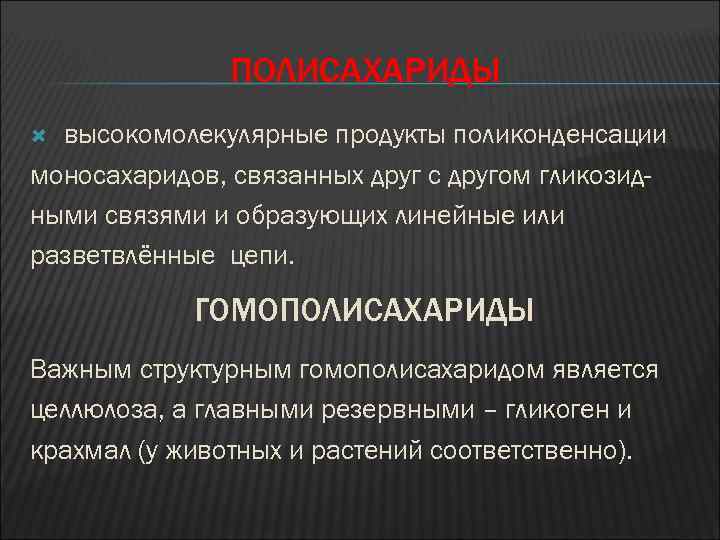 ПОЛИСАХАРИДЫ

высокомолекулярные продукты поликонденсации моносахаридов, связанных друг с другом гликозидными связями и образующих линейные или разветвлённые цепи.

ГОМОПОЛИСАХАРИДЫ

Важным структурным гомополисахаридом является целлюлоза, а главными резервными – гликоген и крахмал (у животных и растений соответственно).